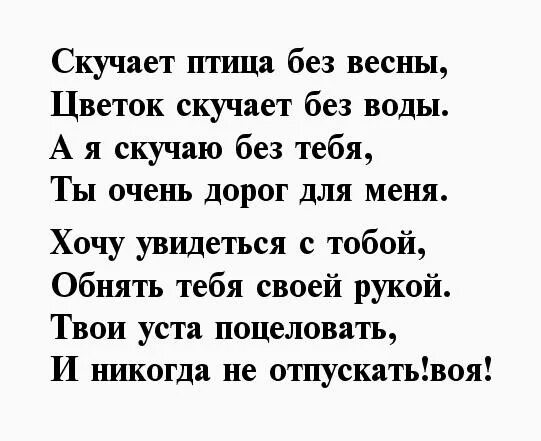 Скучает птица без весны,
Цветок скучает без воды.
А я скучаю без тебя,
Ты очень дорог для меня.

Хочу увидеться с тобой,
Обнять тебя своей рукой.
Твои уста поцеловать,
И никогда не отпускать!воя!